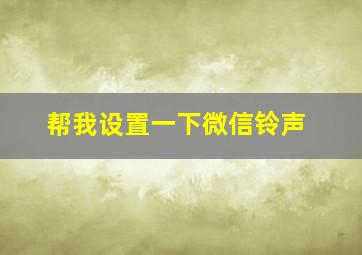 帮我设置一下微信铃声